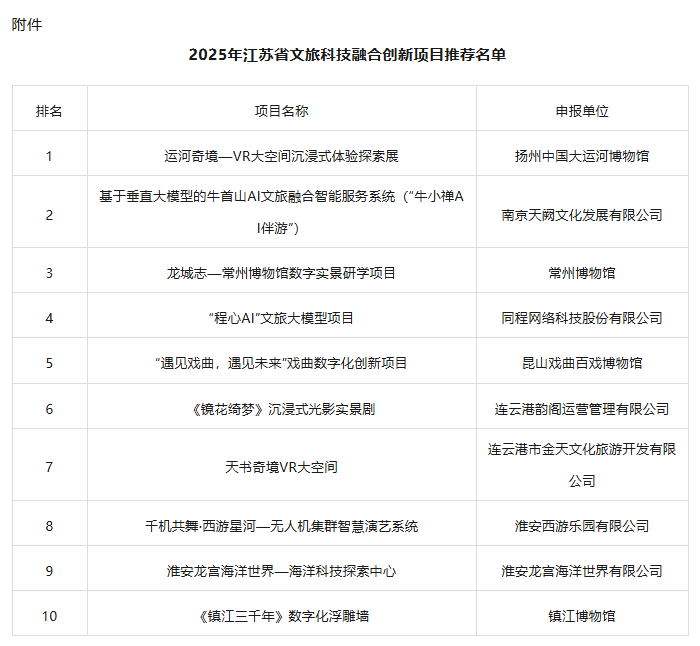 附件

2025年江苏省文旅科技融合创新项目推荐名单

| 排名 | 项目名称 | 申报单位 |
|---|---|---|
| 1 | 运河奇境—VR大空间沉浸式体验探索展 | 扬州中国大运河博物馆 |
| 2 | 基于垂直大模型的牛首山AI文旅融合智能服务系统（“牛小禅AI伴游”） | 南京天阙文化发展有限公司 |
| 3 | 龙城志—常州博物馆数字实景研学项目 | 常州博物馆 |
| 4 | “程心AI”文旅大模型项目 | 同程网络科技股份有限公司 |
| 5 | “遇见戏曲，遇见未来”戏曲数字化创新项目 | 昆山戏曲百戏博物馆 |
| 6 | 《镜花绮梦》沉浸式光影实景剧 | 连云港韵阁运营管理有限公司 |
| 7 | 天书奇境VR大空间 | 连云港市金天文化旅游开发有限公司 |
| 8 | 千机共舞·西游星河—无人机集群智慧演艺系统 | 淮安西游乐园有限公司 |
| 9 | 淮安龙宫海洋世界—海洋科技探索中心 | 淮安龙宫海洋世界有限公司 |
| 10 | 《镇江三千年》数字化浮雕墙 | 镇江博物馆 |